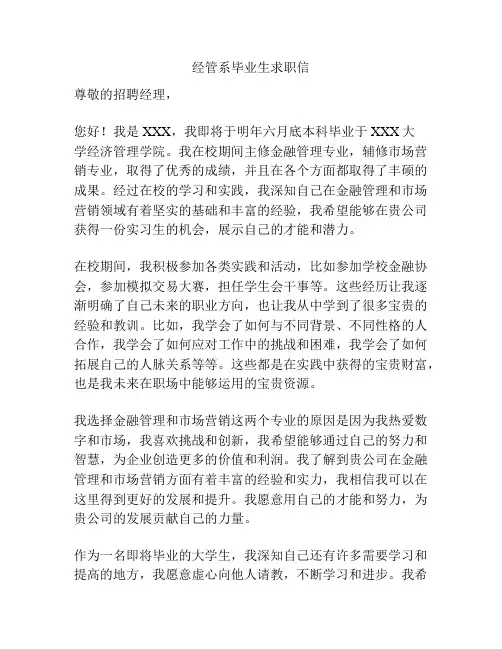 经管系毕业生求职信

尊敬的招聘经理，

您好！我是 XXX，我即将于明年六月底本科毕业于 XXX 大学经济管理学院。我在校期间主修金融管理专业，辅修市场营销专业，取得了优秀的成绩，并且在各个方面都取得了丰硕的成果。经过在校的学习和实践，我深知自己在金融管理和市场营销领域有着坚实的基础和丰富的经验，我希望能够在贵公司获得一份实习生的机会，展示自己的才能和潜力。

在校期间，我积极参加各类实践和活动，比如参加学校金融协会，参加模拟交易大赛，担任学生会干事等。这些经历让我逐渐明确了自己未来的职业方向，也让我从中学到了很多宝贵的经验和教训。比如，我学会了如何与不同背景、不同性格的人合作，我学会了如何应对工作中的挑战和困难，我学会了如何拓展自己的人脉关系等等。这些都是在实践中获得的宝贵财富，也是我未来在职场中能够运用的宝贵资源。

我选择金融管理和市场营销这两个专业的原因是因为我热爱数字和市场，我喜欢挑战和创新，我希望能够通过自己的努力和智慧，为企业创造更多的价值和利润。我了解到贵公司在金融管理和市场营销方面有着丰富的经验和实力，我相信我可以在这里得到更好的发展和提升。我愿意用自己的才能和努力，为贵公司的发展贡献自己的力量。

作为一名即将毕业的大学生，我深知自己还有许多需要学习和提高的地方，我愿意虚心向他人请教，不断学习和进步。我希